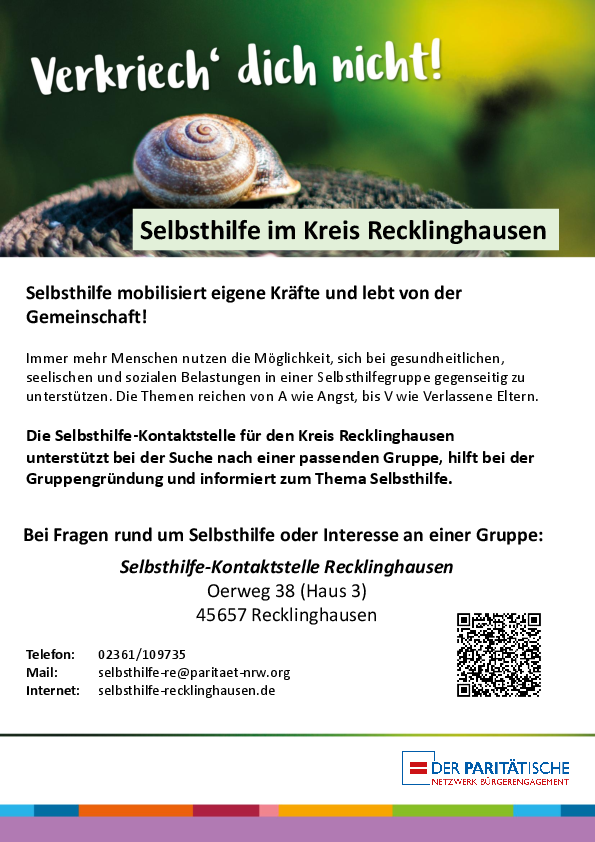 Verkriech' dich nicht!

Selbsthilfe im Kreis Recklinghausen

Selbsthilfe mobilisiert eigene Kräfte und lebt von der Gemeinschaft!

Immer mehr Menschen nutzen die Möglichkeit, sich bei gesundheitlichen, seelischen und sozialen Belastungen in einer Selbsthilfegruppe gegenseitig zu unterstützen. Die Themen reichen von A wie Angst, bis V wie Verlassene Eltern.

Die Selbsthilfe-Kontaktstelle für den Kreis Recklinghausen unterstützt bei der Suche nach einer passenden Gruppe, hilft bei der Gruppengründung und informiert zum Thema Selbsthilfe.

Bei Fragen rund um Selbsthilfe oder Interesse an einer Gruppe:

Selbsthilfe-Kontaktstelle Recklinghausen
Oerweg 38 (Haus 3)
45657 Recklinghausen

Telefon: 02361/109735
Mail: selbsthilfe-re@paritaet-nrw.org
Internet: selbsthilfe-recklinghausen.de

DER PARITÄTISCHE
NETZWERK BÜRGERENGAGEMENT